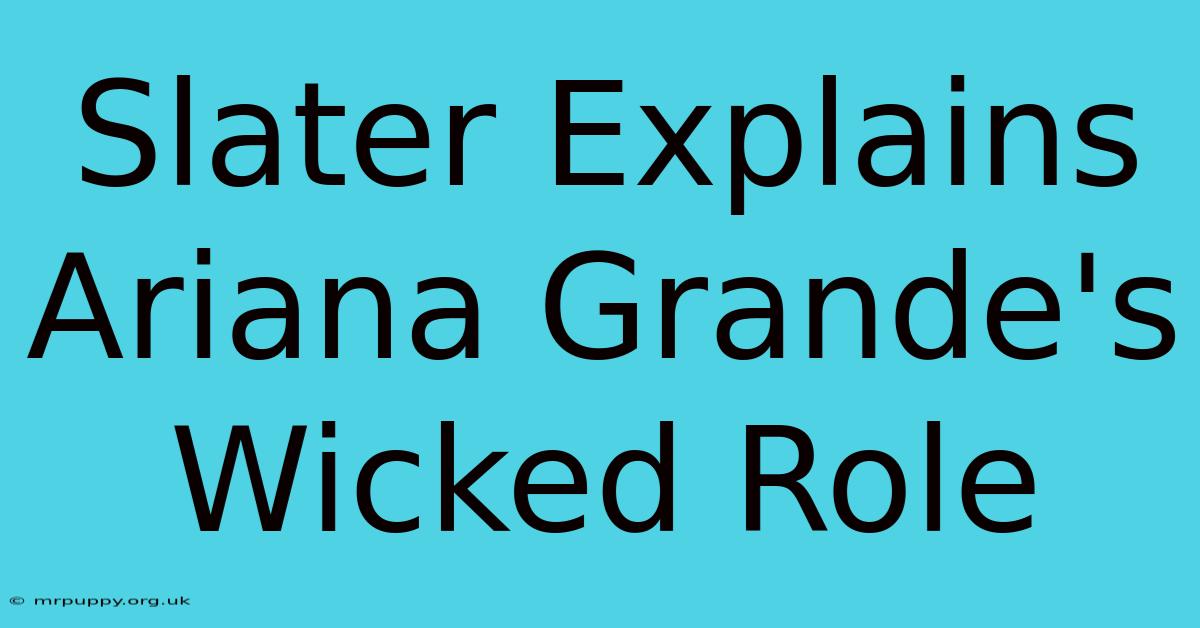 Slater Explains Ariana Grande's Wicked Role

© mrpuppy.org.uk